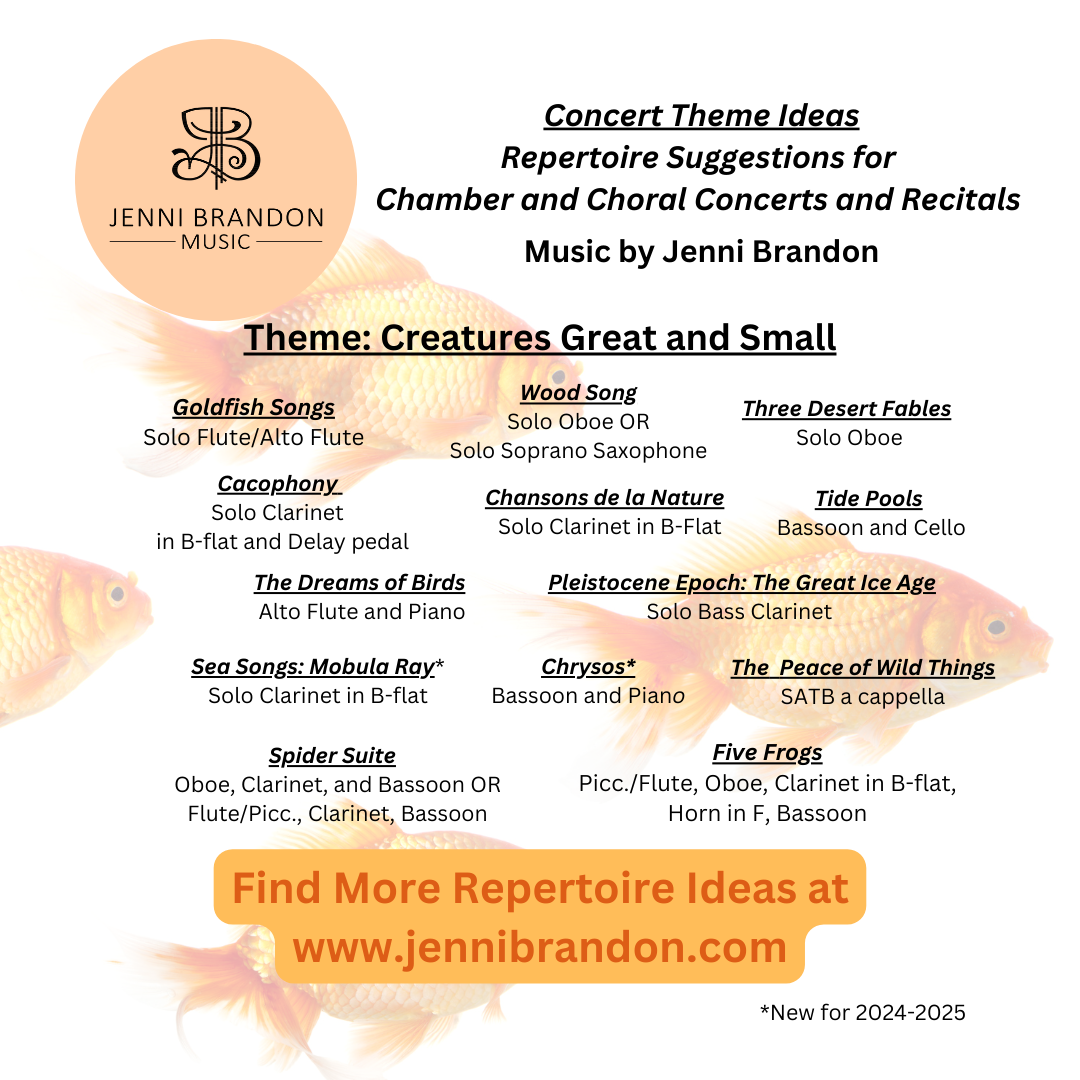 JENNI BRANDON
MUSIC

Concert Theme Ideas
Repertoire Suggestions for
Chamber and Choral Concerts and Recitals
Music by Jenni Brandon

Theme: Creatures Great and Small

Goldfish Songs
Solo Flute/Alto Flute

Wood Song
Solo Oboe OR
Solo Soprano Saxophone

Three Desert Fables
Solo Oboe

Cacophony
Solo Clarinet
in B-flat and Delay pedal

Chansons de la Nature
Solo Clarinet in B-Flat

Tide Pools
Bassoon and Cello

The Dreams of Birds
Alto Flute and Piano

Pleistocene Epoch: The Great Ice Age
Solo Bass Clarinet

Sea Songs: Mobula Ray*
Solo Clarinet in B-flat

Chrysos*
Bassoon and Piano

The Peace of Wild Things
SATB a cappella

Spider Suite
Oboe, Clarinet, and Bassoon OR
Flute/Picc., Clarinet, Bassoon

Five Frogs
Picc./Flute, Oboe, Clarinet in B-flat,
Horn in F, Bassoon

Find More Repertoire Ideas at
www.jennibrandon.com

*New for 2024-2025